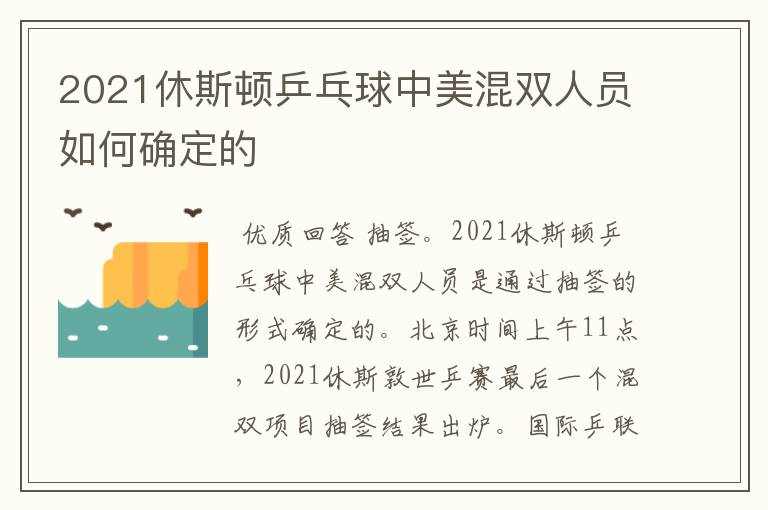 2021休斯顿乒乓球中美混双人员如何确定的

优质回答 抽签。2021休斯顿乒乓球中美混双人员是通过抽签的形式确定的。北京时间上午11点，2021休斯敦世乒赛最后一个混双项目抽签结果出炉。国际乒联